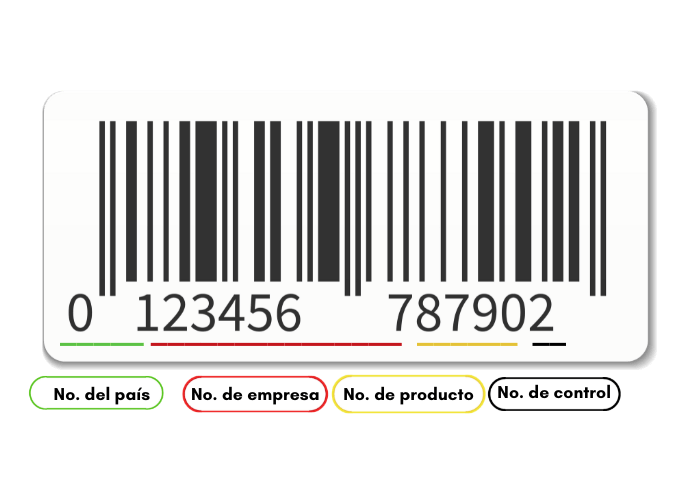 0 123456 787902

No. del país

No. de empresa

No. de producto

No. de control